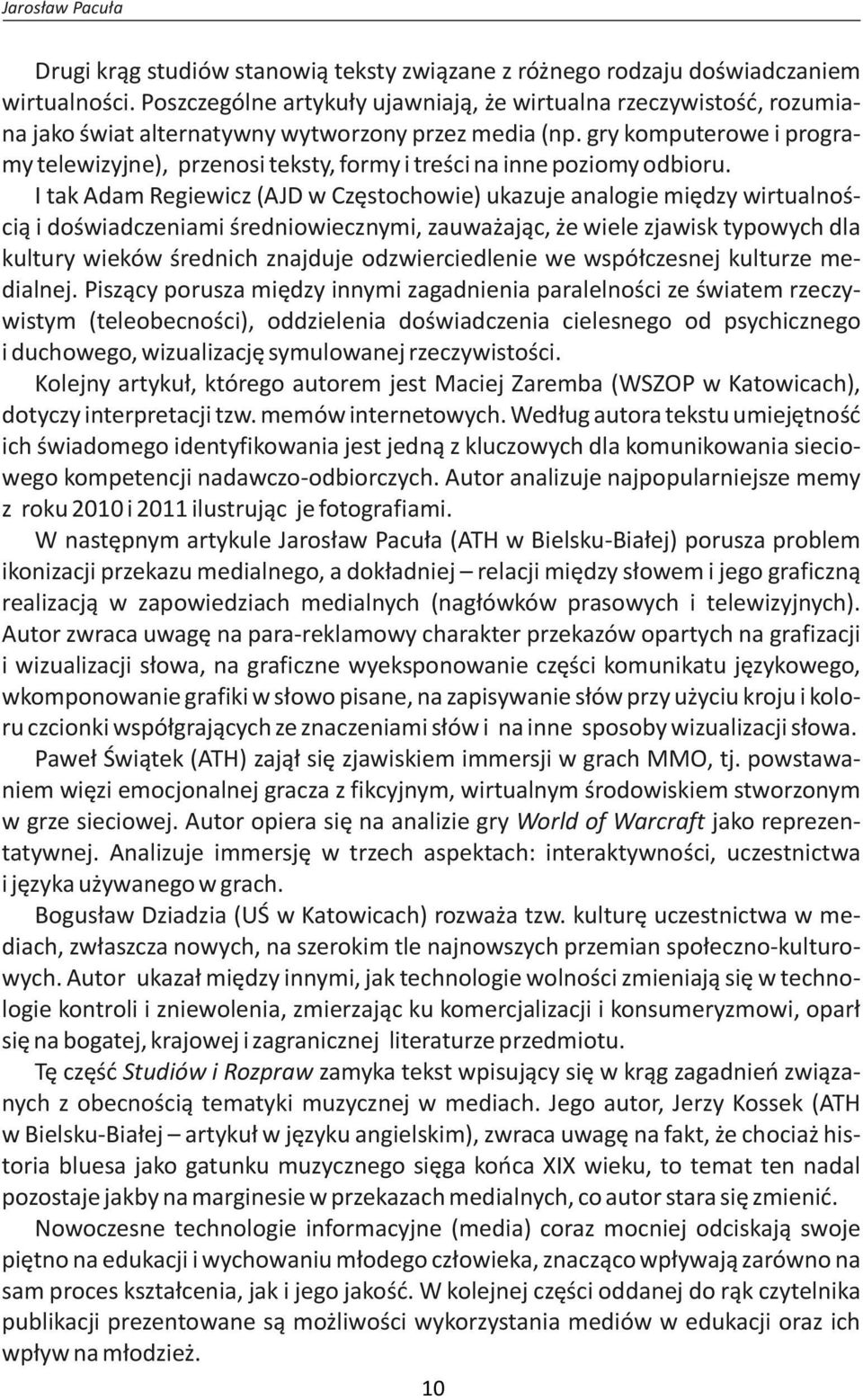 Jarosław Pacuła

Drugi krąg studiów stanowią teksty związane z różnego rodzaju doświadczaniem wirtualności. Poszczególne artykuły ujawniają, że wirtualna rzeczywistość, rozumiana jako świat alternatywny wytworzony przez media (np. gry komputerowe i programy telewizyjne), przenosi teksty, formy i treści na inne poziomy odbioru.

I tak Adam Regiewicz (AJD w Częstochowie) ukazuje analogie między wirtualnością i doświadczeniami średniowiecznymi, zauważając, że wiele zjawisk typowych dla kultury wieków średnich znajduje odzwierciedlenie we współczesnej kulturze medialnej. Piszący porusza między innymi zagadnienia paralelności ze światem rzeczywistym (teleobecności), oddzielenia doświadczenia cielesnego od psychicznego i duchowego, wizualizację symulowanej rzeczywistości.

Kolejny artykuł, którego autorem jest Maciej Zaremba (WSZOP w Katowicach), dotyczy interpretacji tzw. memów internetowych. Według autora tekstu umiejętność ich świadomego identyfikowania jest jedną z kluczowych dla komunikowania sieciowego kompetencji nadawczo-odbiorczych. Autor analizuje najpopularniejsze memy z roku 2010 i 2011 ilustrując je fotografiami.

W następnym artykule Jarosław Pacuła (ATH w Bielsku-Białej) porusza problem ikonizacji przekazu medialnego, a dokładniej – relacji między słowem i jego graficzną realizacją w zapowiedziach medialnych (nagłówków prasowych i telewizyjnych). Autor zwraca uwagę na para-reklamowy charakter przekazów opartych na grafizacji i wizualizacji słowa, na graficzne wyeksponowanie części komunikatu językowego, wkomponowanie grafiki w słowo pisane, na zapisywanie słów przy użyciu kroju i koloru czcionki współgrających ze znaczeniami słów i na inne sposoby wizualizacji słowa.

Paweł Świątek (ATH) zajął się zjawiskiem immersji w grach MMO, tj. powstawaniem więzi emocjonalnej gracza z fikcyjnym, wirtualnym środowiskiem stworzonym w grze sieciowej. Autor opiera się na analizie gry World of Warcraft jako reprezentatywnej. Analizuje immersję w trzech aspektach: interaktywności, uczestnictwa i języka używanego w grach.

Bogusław Dziadzia (UŚ w Katowicach) rozważa tzw. kulturę uczestnictwa w mediach, zwłaszcza nowych, na szerokim tle najnowszych przemian społeczno-kulturowych. Autor ukazał między innymi, jak technologie wolności zmieniają się w technologie kontroli i zniewolenia, zmierzając ku komercjalizacji i konsumeryzmowi, oparł się na bogatej, krajowej i zagranicznej literaturze przedmiotu.

Tę część Studiów i Rozpraw zamyka tekst wpisujący się w krąg zagadnień związanych z obecnością tematyki muzycznej w mediach. Jego autor, Jerzy Kossek (ATH w Bielsku-Białej – artykuł w języku angielskim), zwraca uwagę na fakt, że chociaż historia bluesa jako gatunku muzycznego sięga końca XIX wieku, to temat ten nadal pozostaje jakby na marginesie w przekazach medialnych, co autor stara się zmienić.

Nowoczesne technologie informacyjne (media) coraz mocniej odciskają swoje piętno na edukacji i wychowaniu młodego człowieka, znacząco wpływają zarówno na sam proces kształcenia, jak i jego jakość. W kolejnej części oddanej do rąk czytelnika publikacji prezentowane są możliwości wykorzystania mediów w edukacji oraz ich wpływ na młodzież.

10